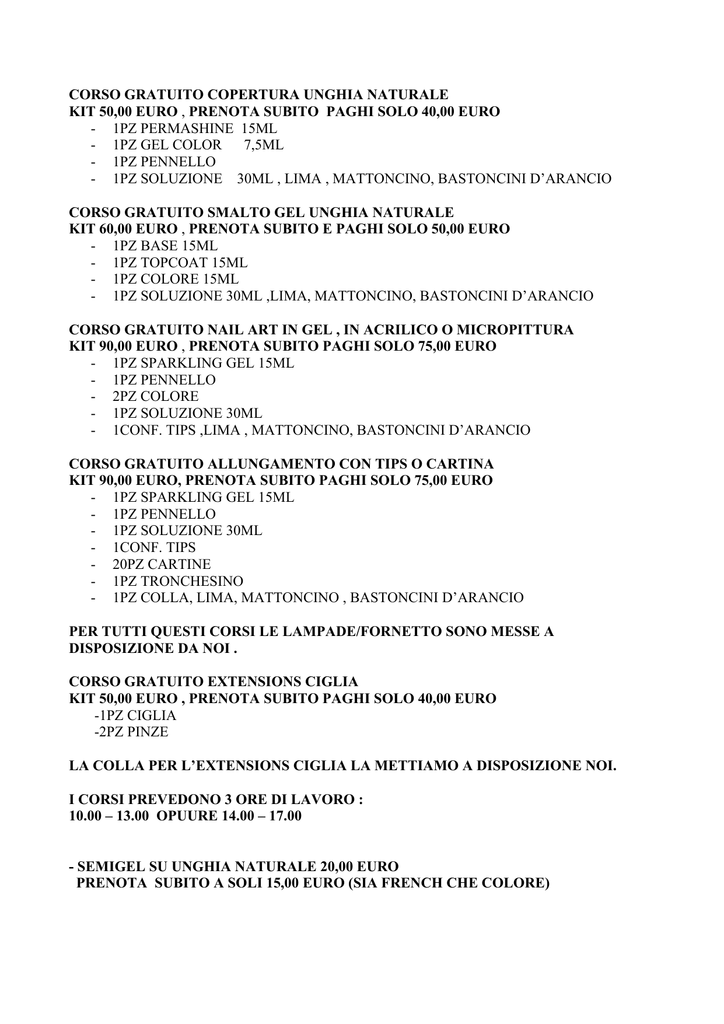 CORSO GRATUITO COPERTURA UNGHIA NATURALE
KIT 50,00 EURO , PRENOTA SUBITO PAGHI SOLO 40,00 EURO
- 1PZ PERMASHINE 15ML
- 1PZ GEL COLOR 7,5ML
- 1PZ PENNELLO
- 1PZ SOLUZIONE 30ML , LIMA , MATTONCINO, BASTONCINI D'ARANCIO

CORSO GRATUITO SMALTO GEL UNGHIA NATURALE
KIT 60,00 EURO , PRENOTA SUBITO E PAGHI SOLO 50,00 EURO
- 1PZ BASE 15ML
- 1PZ TOPCOAT 15ML
- 1PZ COLORE 15ML
- 1PZ SOLUZIONE 30ML ,LIMA, MATTONCINO, BASTONCINI D'ARANCIO

CORSO GRATUITO NAIL ART IN GEL , IN ACRILICO O MICROPITTURA
KIT 90,00 EURO , PRENOTA SUBITO PAGHI SOLO 75,00 EURO
- 1PZ SPARKLING GEL 15ML
- 1PZ PENNELLO
- 2PZ COLORE
- 1PZ SOLUZIONE 30ML
- 1CONF. TIPS ,LIMA , MATTONCINO, BASTONCINI D'ARANCIO

CORSO GRATUITO ALLUNGAMENTO CON TIPS O CARTINA
KIT 90,00 EURO, PRENOTA SUBITO PAGHI SOLO 75,00 EURO
- 1PZ SPARKLING GEL 15ML
- 1PZ PENNELLO
- 1PZ SOLUZIONE 30ML
- 1CONF. TIPS
- 20PZ CARTINE
- 1PZ TRONCHESINO
- 1PZ COLLA, LIMA, MATTONCINO , BASTONCINI D'ARANCIO

PER TUTTI QUESTI CORSI LE LAMPADE/FORNETTO SONO MESSE A DISPOSIZIONE DA NOI .

CORSO GRATUITO EXTENSIONS CIGLIA
KIT 50,00 EURO , PRENOTA SUBITO PAGHI SOLO 40,00 EURO
-1PZ CIGLIA
-2PZ PINZE

LA COLLA PER L'EXTENSIONS CIGLIA LA METTIAMO A DISPOSIZIONE NOI.

I CORSI PREVEDONO 3 ORE DI LAVORO :
10.00 – 13.00 OPUURE 14.00 – 17.00

- SEMIGEL SU UNGHIA NATURALE 20,00 EURO
PRENOTA SUBITO A SOLI 15,00 EURO (SIA FRENCH CHE COLORE)